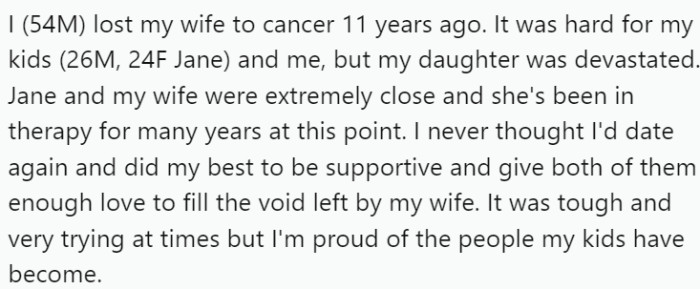 I (54M) lost my wife to cancer 11 years ago. It was hard for my kids (26M, 24F Jane) and me, but my daughter was devastated. Jane and my wife were extremely close and she's been in therapy for many years at this point. I never thought I'd date again and did my best to be supportive and give both of them enough love to fill the void left by my wife. It was tough and very trying at times but I'm proud of the people my kids have become.